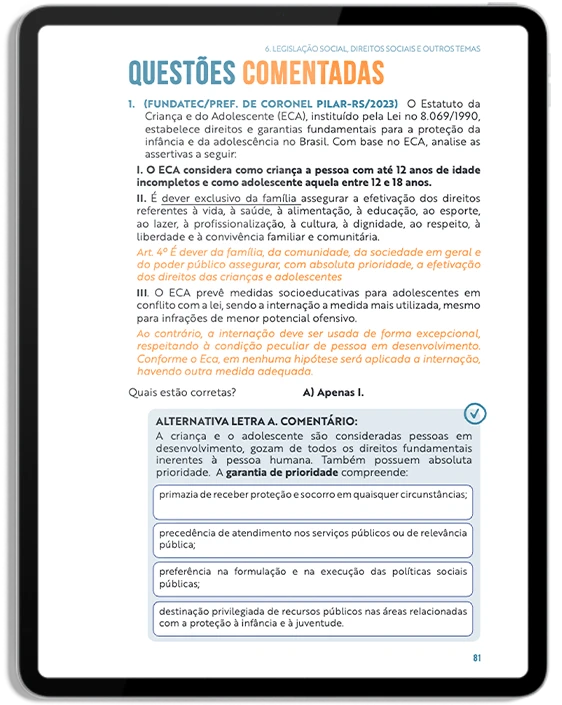 6. LEGISLAÇÃO SOCIAL, DIREITOS SOCIAIS E OUTROS TEMAS

QUESTÕES COMENTADAS

1. (FUNDATEC/PREF. DE CORONEL PILAR-RS/2023) O Estatuto da Criança e do Adolescente (ECA), instituído pela Lei no 8.069/1990, estabelece direitos e garantias fundamentais para a proteção da infância e da adolescência no Brasil. Com base no ECA, analise as assertivas a seguir:

I. O ECA considera como criança a pessoa com até 12 anos de idade incompletos e como adolescente aquela entre 12 e 18 anos.

II. É dever exclusivo da família assegurar a efetivação dos direitos referentes à vida, à saúde, à alimentação, à educação, ao esporte, ao lazer, à profissionalização, à cultura, à dignidade, ao respeito, à liberdade e à convivência familiar e comunitária.

Art. 4º É dever da família, da comunidade, da sociedade em geral e do poder público assegurar, com absoluta prioridade, a efetivação dos direitos das crianças e adolescentes

III. O ECA prevê medidas socioeducativas para adolescentes em conflito com a lei, sendo a internação a medida mais utilizada, mesmo para infrações de menor potencial ofensivo.

Ao contrário, a internação deve ser usada de forma excepcional, respeitando à condição peculiar de pessoa em desenvolvimento. Conforme o Eca, em nenhuma hipótese será aplicada a internação, havendo outra medida adequada.

Quais estão corretas? A) Apenas I.

ALTERNATIVA LETRA A. COMENTÁRIO:
A criança e o adolescente são consideradas pessoas em desenvolvimento, gozam de todos os direitos fundamentais inerentes à pessoa humana. Também possuem absoluta prioridade. A garantia de prioridade compreende:

primazia de receber proteção e socorro em quaisquer circunstâncias;

precedência de atendimento nos serviços públicos ou de relevância pública;

preferência na formulação e na execução das políticas sociais públicas;

destinação privilegiada de recursos públicos nas áreas relacionadas com a proteção à infância e à juventude.

81